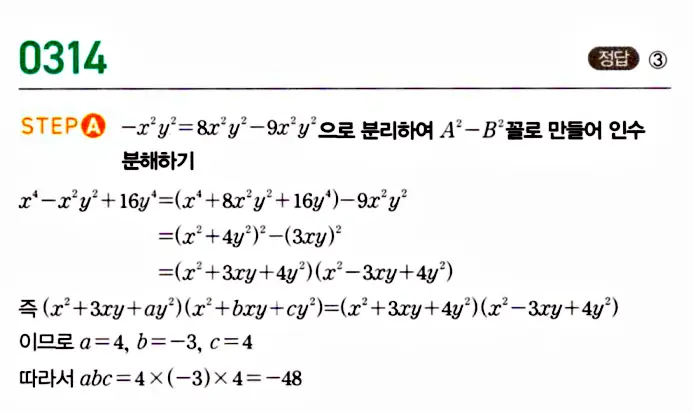 0314

정답 ③

STEP A $-x^2y^2=8x^2y^2-9x^2y^2$으로 분리하여 $A^2-B^2$꼴로 만들어 인수분해하기

$x^4-x^2y^2+16y^4=(x^4+8x^2y^2+16y^4)-9x^2y^2$

$=(x^2+4y^2)^2-(3xy)^2$

$=(x^2+3xy+4y^2)(x^2-3xy+4y^2)$

즉 $(x^2+3xy+ay^2)(x^2+bxy+cy^2)=(x^2+3xy+4y^2)(x^2-3xy+4y^2)$

이므로 $a=4$, $b=-3$, $c=4$

따라서 $abc=4\times(-3)\times4=-48$